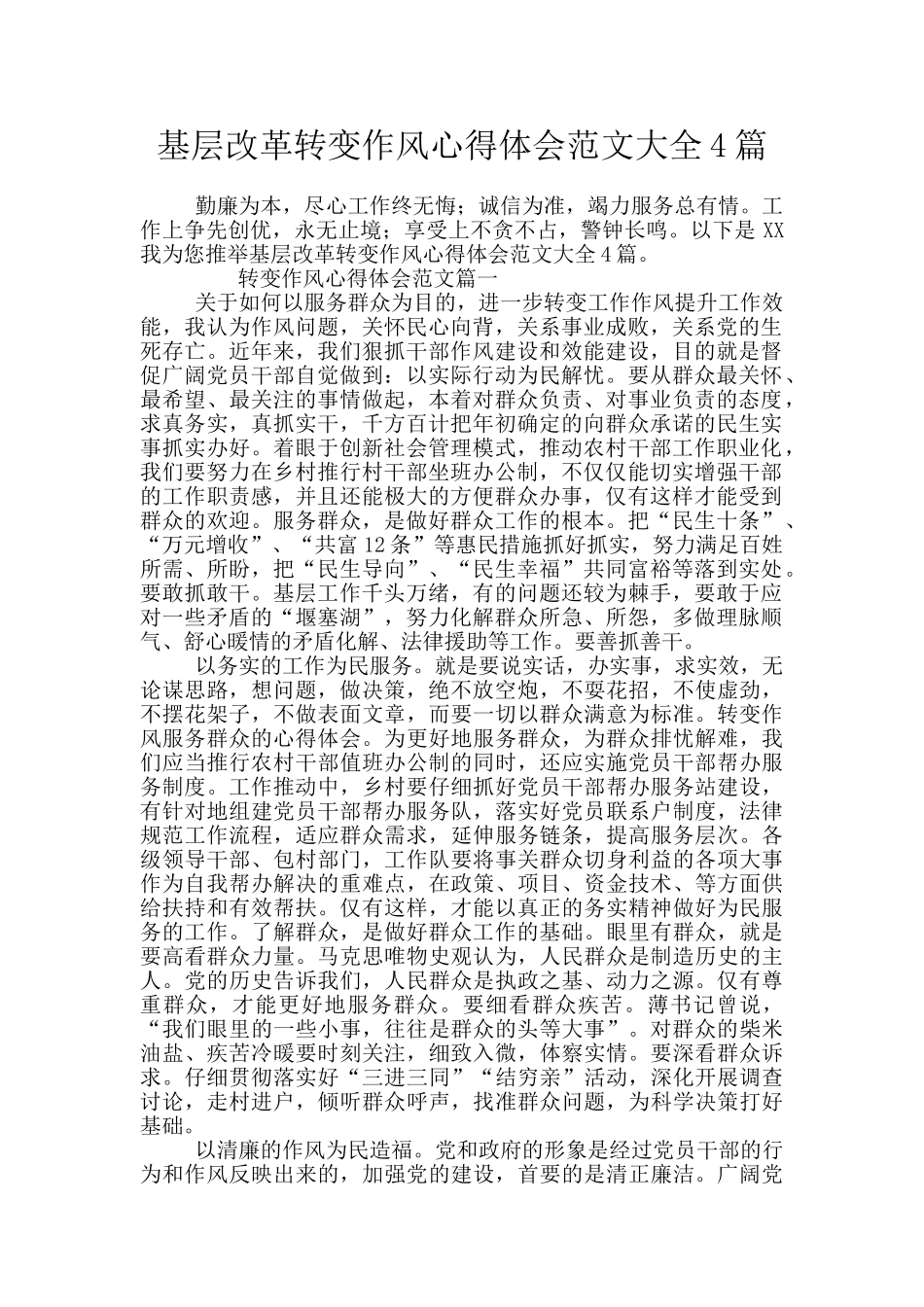 基层改革转变作风心得体会范文大全4篇

勤廉为本，尽心工作终无悔；诚信为准，竭力服务总有情。工作上争先创优，永无止境；享受上不贪不占，警钟长鸣。以下是XX我为您推举基层改革转变作风心得体会范文大全4篇。

转变作风心得体会范文篇一

关于如何以服务群众为目的，进一步转变工作作风提升工作效能，我认为作风问题，关怀民心向背，关系事业成败，关系党的生死存亡。近年来，我们狠抓干部作风建设和效能建设，目的就是督促广阔党员干部自觉做到：以实际行动为民解忧。要从群众最关怀、最希望、最关注的事情做起，本着对群众负责、对事业负责的态度，求真务实，真抓实干，千方百计把年初确定的向群众承诺的民生实事抓实办好。着眼于创新社会管理模式，推动农村干部工作职业化，我们要努力在乡村推行村干部坐班办公制，不仅仅能切实增强干部的工作职责感，并且还能极大的方便群众办事，仅有这样才能受到群众的欢迎。服务群众，是做好群众工作的根本。把“民生十条”、“万元增收”、“共富12条”等惠民措施抓好抓实，努力满足百姓所需、所盼，把“民生导向”、“民生幸福”共同富裕等落到实处。要敢抓敢干。基层工作千头万绪，有的问题还较为棘手，要敢于应对一些矛盾的“堰塞湖”，努力化解群众所急、所怨，多做理脉顺气、舒心暖情的矛盾化解、法律援助等工作。要善抓善干。

以务实的工作为民服务。就是要说实话，办实事，求实效，无论谋思路，想问题，做决策，绝不放空炮，不耍花招，不使虚劲，不摆花架子，不做表面文章，而要一切以群众满意为标准。转变作风服务群众的心得体会。为更好地服务群众，为群众排忧解难，我们应当推行农村干部值班办公制的同时，还应实施党员干部帮办服务制度。工作推动中，乡村要仔细抓好党员干部帮办服务站建设，有针对地组建党员干部帮办服务队，落实好党员联系户制度，法律规范工作流程，适应群众需求，延伸服务链条，提高服务层次。各级领导干部、包村部门，工作队要将事关群众切身利益的各项大事作为自我帮办解决的重难点，在政策、项目、资金技术、等方面供给扶持和有效帮扶。仅有这样，才能以真正的务实精神做好为民服务的工作。了解群众，是做好群众工作的基础。眼里有群众，就是要高看群众力量。马克思唯物史观认为，人民群众是制造历史的主人。党的历史告诉我们，人民群众是执政之基、动力之源。仅有尊重群众，才能更好地服务群众。要细看群众疾苦。薄书记曾说，“我们眼里的一些小事，往往是群众的头等大事”。对群众的柴米油盐、疾苦冷暖要时刻关注，细致入微，体察实情。要深看群众诉求。仔细贯彻落实好“三进三同”“结穷亲”活动，深化开展调查讨论，走村进户，倾听群众呼声，找准群众问题，为科学决策打好基础。

以清廉的作风为民造福。党和政府的形象是经过党员干部的行为和作风反映出来的，加强党的建设，首要的是清正廉洁。广阔党